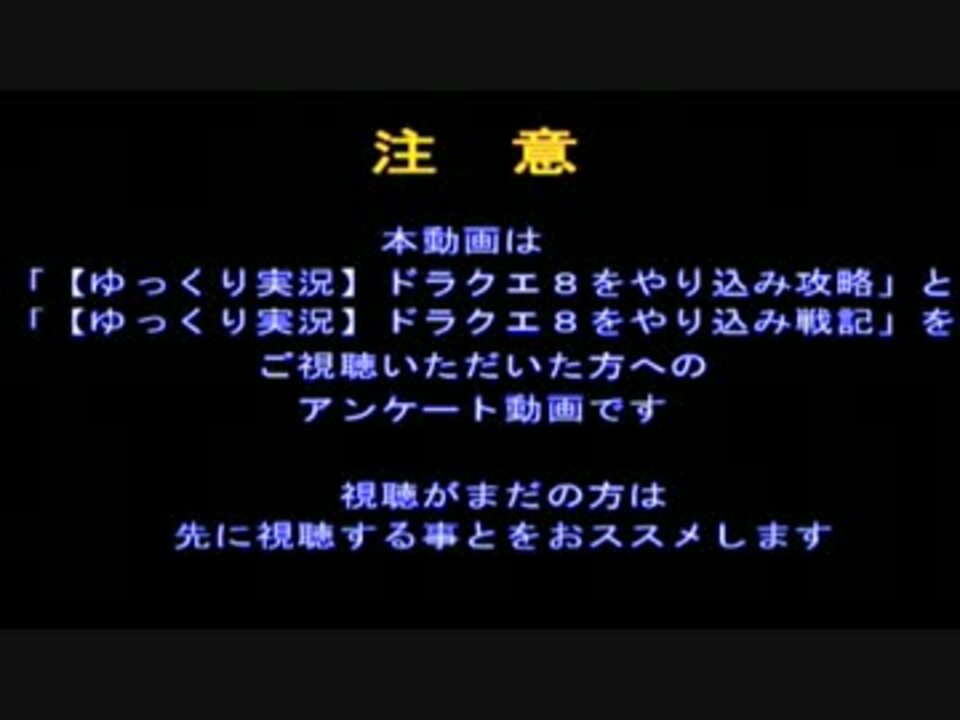 注　意

本動画は
「【ゆっくり実況】ドラクエ８をやり込み攻略」と
「【ゆっくり実況】ドラクエ８をやり込み戦記」を
ご視聴いただいた方への
アンケート動画です

視聴がまだの方は
先に視聴する事とをおススメします